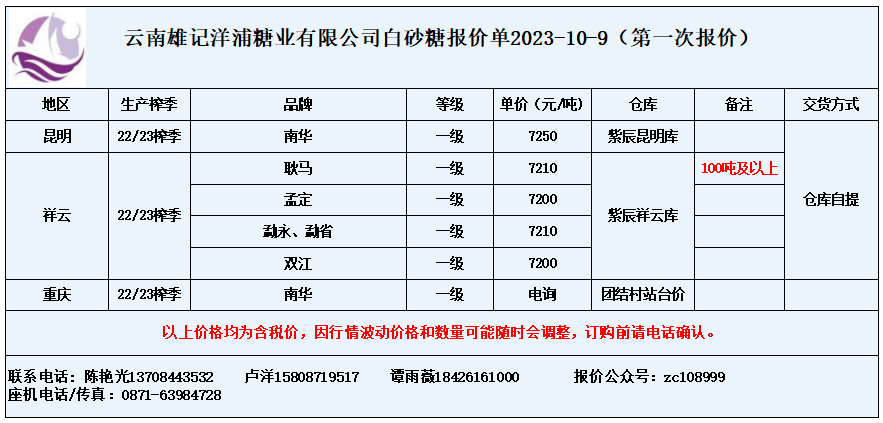 云南雄记洋浦糖业有限公司白砂糖报价单2023-10-9（第一次报价）

| 地区 | 生产榨季 | 品牌 | 等级 | 单价（元/吨） | 仓库 | 备注 | 交货方式 |
|---|---|---|---|---|---|---|---|
| 昆明 | 22/23榨季 | 南华 | 一级 | 7250 | 紫辰昆明库 |  | 仓库自提 |
| 祥云 | 22/23榨季 | 耿马 | 一级 | 7210 | 紫辰祥云库 | 100吨及以上 |  |
|  |  | 孟定 | 一级 | 7200 |  |  |  |
|  |  | 勐永、勐省 | 一级 | 7210 |  |  |  |
|  |  | 双江 | 一级 | 7200 |  |  |  |
| 重庆 | 22/23榨季 | 南华 | 一级 | 电询 | 团结村站台价 |  |  |

以上价格均为含税价，因行情波动价格和数量可能随时会调整，订购前请电话确认。

联系电话：陈艳光13708443532 卢洋15808719517 谭雨薇18426161000 报价公众号：zc108999
座机电话/传真：0871-63984728